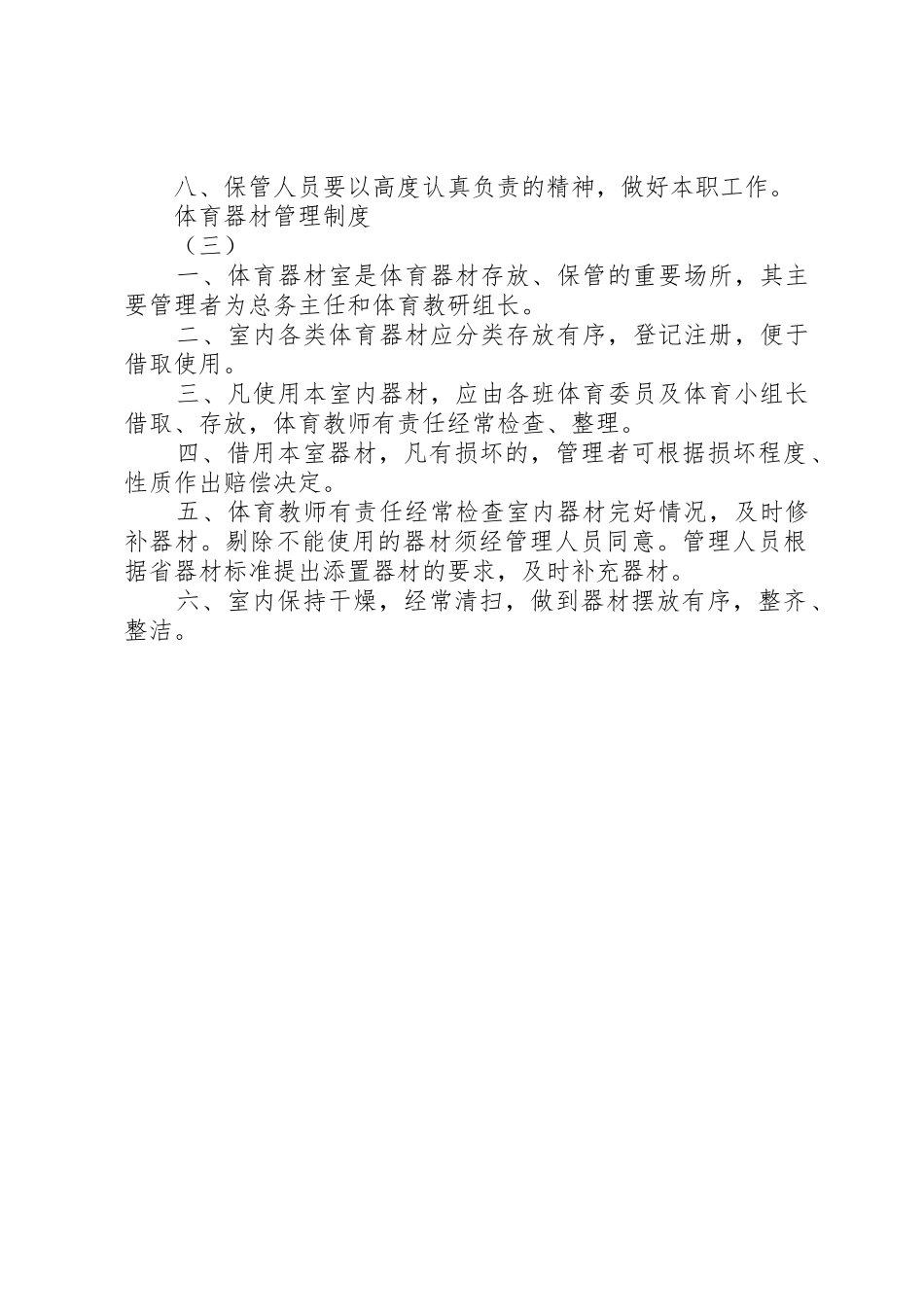 八、保管人员要以高度认真负责的精神，做好本职工作。

体育器材管理制度

（三）

一、体育器材室是体育器材存放、保管的重要场所，其主要管理者为总务主任和体育教研组长。

二、室内各类体育器材应分类存放有序，登记注册，便于借取使用。

三、凡使用本室内器材，应由各班体育委员及体育小组长借取、存放，体育教师有责任经常检查、整理。

四、借用本室器材，凡有损坏的，管理者可根据损坏程度、性质作出赔偿决定。

五、体育教师有责任经常检查室内器材完好情况，及时修补器材。剔除不能使用的器材须经管理人员同意。管理人员根据省器材标准提出添置器材的要求，及时补充器材。

六、室内保持干燥，经常清扫，做到器材摆放有序，整齐、整洁。